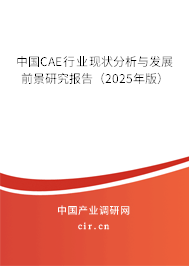 中国CAE行业现状分析与发展前景研究报告（2025年版）

中国产业调研网
cir.cn